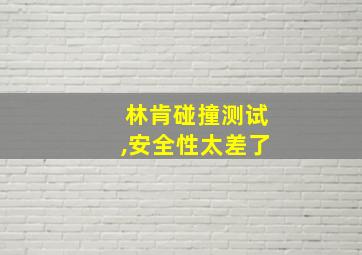 林肯碰撞测试
,安全性太差了